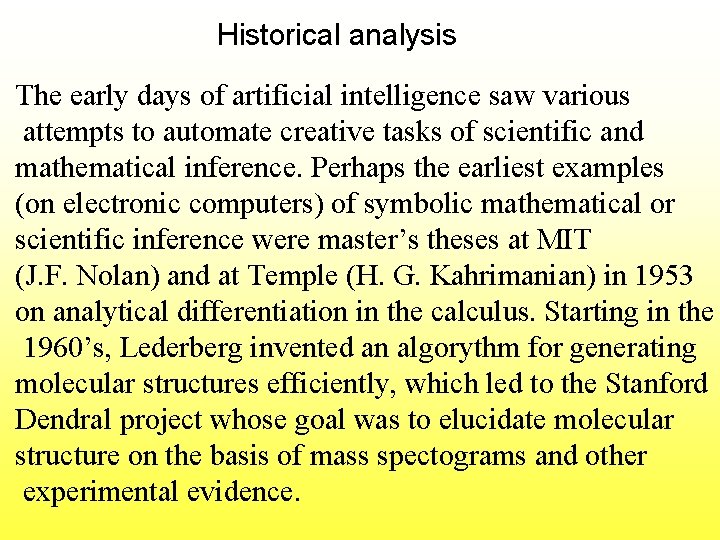 Historical analysis

The early days of artificial intelligence saw various attempts to automate creative tasks of scientific and mathematical inference. Perhaps the earliest examples (on electronic computers) of symbolic mathematical or scientific inference were master’s theses at MIT (J.F. Nolan) and at Temple (H. G. Kahrimanian) in 1953 on analytical differentiation in the calculus. Starting in the 1960’s, Lederberg invented an algorythm for generating molecular structures efficiently, which led to the Stanford Dendral project whose goal was to elucidate molecular structure on the basis of mass spectograms and other experimental evidence.